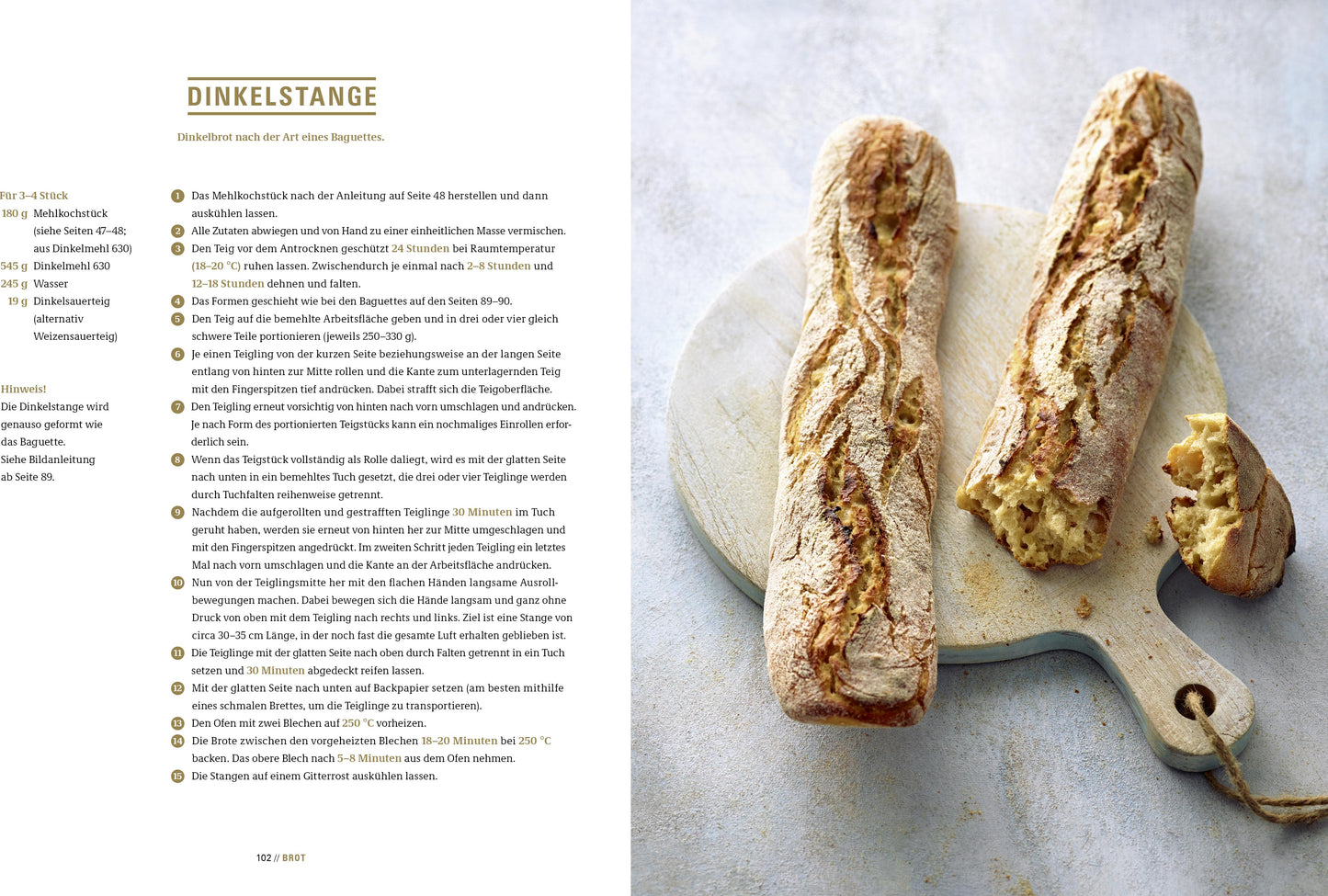 DINKELSTANGE

Dinkelbrot nach der Art eines Baguettes.

Für 3–4 Stück
180 g Mehlkochstück (siehe Seiten 47–48; aus Dinkelmehl 630)
545 g Dinkelmehl 630
245 g Wasser
19 g Dinkelsauerteig (alternativ Weizensauerteig)

Hinweis!
Die Dinkelstange wird genauso geformt wie das Baguette. Siehe Bildanleitung ab Seite 89.

1 Das Mehlkochstück nach der Anleitung auf Seite 48 herstellen und dann auskühlen lassen.
2 Alle Zutaten abwiegen und von Hand zu einer einheitlichen Masse vermischen.
3 Den Teig vor dem Antrocknen geschützt 24 Stunden bei Raumtemperatur (18–20 °C) ruhen lassen. Zwischendurch je einmal nach 2–8 Stunden und 12–18 Stunden dehnen und falten.
4 Das Formen geschieht wie bei den Baguettes auf den Seiten 89–90.
5 Den Teig auf die bemehlte Arbeitsfläche geben und in drei oder vier gleich schwere Teile portionieren (jeweils 250–330 g).
6 Je einen Teigling von der kurzen Seite beziehungsweise an der langen Seite entlang von hinten zur Mitte rollen und die Kante zum unterlagernden Teig mit den Fingerspitzen tief andrücken. Dabei strafft sich die Teigoberfläche.
7 Den Teigling erneut vorsichtig von hinten nach vorn umschlagen und andrücken. Je nach Form des portionierten Teigstücks kann ein nochmaliges Einrollen erforderlich sein.
8 Wenn das Teigstück vollständig als Rolle daliegt, wird es mit der glatten Seite nach unten in ein bemehltes Tuch gesetzt, die drei oder vier Teiglinge werden durch Tuchfalten reihenweise getrennt.
9 Nachdem die aufgerollten und gestrafften Teiglinge 30 Minuten im Tuch geruht haben, werden sie erneut von hinten her zur Mitte umgeschlagen und mit den Fingerspitzen angedrückt. Im zweiten Schritt jeden Teigling ein letztes Mal nach vorn umschlagen und die Kante an der Arbeitsfläche andrücken.
10 Nun von der Teiglingsmitte her mit den flachen Händen langsame Ausrollbewegungen machen. Dabei bewegen sich die Hände langsam und ganz ohne Druck von oben mit dem Teigling nach rechts und links. Ziel ist eine Stange von circa 30–35 cm Länge, in der noch fast die gesamte Luft erhalten geblieben ist.
11 Die Teiglinge mit der glatten Seite nach oben durch Falten getrennt in ein Tuch setzen und 30 Minuten abgedeckt reifen lassen.
12 Mit der glatten Seite nach unten auf Backpapier setzen (am besten mithilfe eines schmalen Brettes, um die Teiglinge zu transportieren).
13 Den Ofen mit zwei Blechen auf 250 °C vorheizen.
14 Die Brote zwischen den vorgeheizten Blechen 18–20 Minuten bei 250 °C backen. Das obere Blech nach 5–8 Minuten aus dem Ofen nehmen.
15 Die Stangen auf einem Gitterrost auskühlen lassen.

102 // BROT